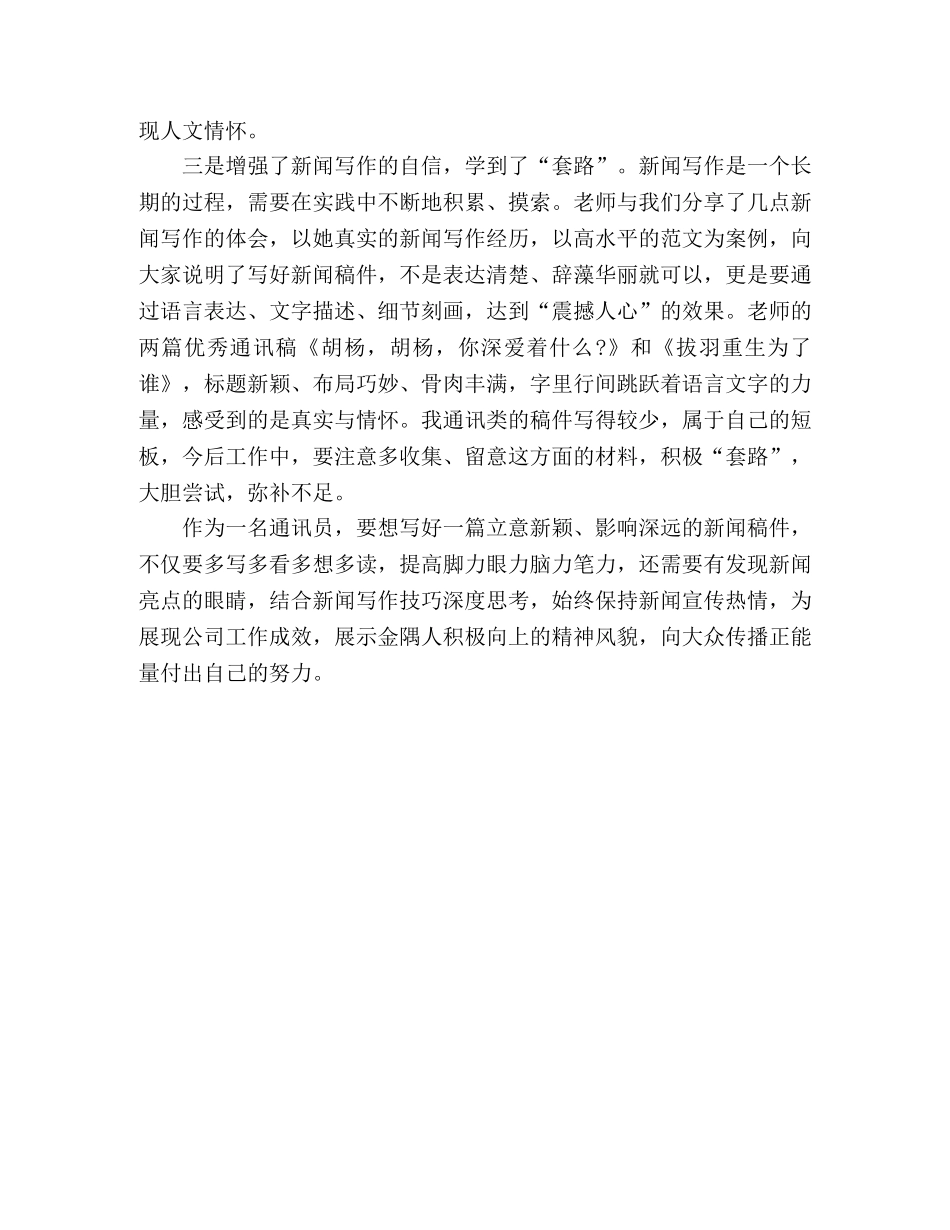 现人文情怀。

三是增强了新闻写作的自信，学到了“套路”。新闻写作是一个长期的过程，需要在实践中不断地积累、摸索。老师与我们分享了几点新闻写作的体会，以她真实的新闻写作经历，以高水平的范文为案例，向大家说明了写好新闻稿件，不是表达清楚、辞藻华丽就可以，更是要通过语言表达、文字描述、细节刻画，达到“震撼人心”的效果。老师的两篇优秀通讯稿《胡杨，胡杨，你深爱着什么?》和《拔羽重生为了谁》，标题新颖、布局巧妙、骨肉丰满，字里行间跳跃着语言文字的力量，感受到的是真实与情怀。我通讯类的稿件写得较少，属于自己的短板，今后工作中，要注意多收集、留意这方面的材料，积极“套路”，大胆尝试，弥补不足。

作为一名通讯员，要想写好一篇立意新颖、影响深远的新闻稿件，不仅要多写多看多想多读，提高脚力眼力脑力笔力，还需要有发现新闻亮点的眼睛，结合新闻写作技巧深度思考，始终保持新闻宣传热情，为展现公司工作成效，展示金隅人积极向上的精神风貌，向大众传播正能量付出自己的努力。